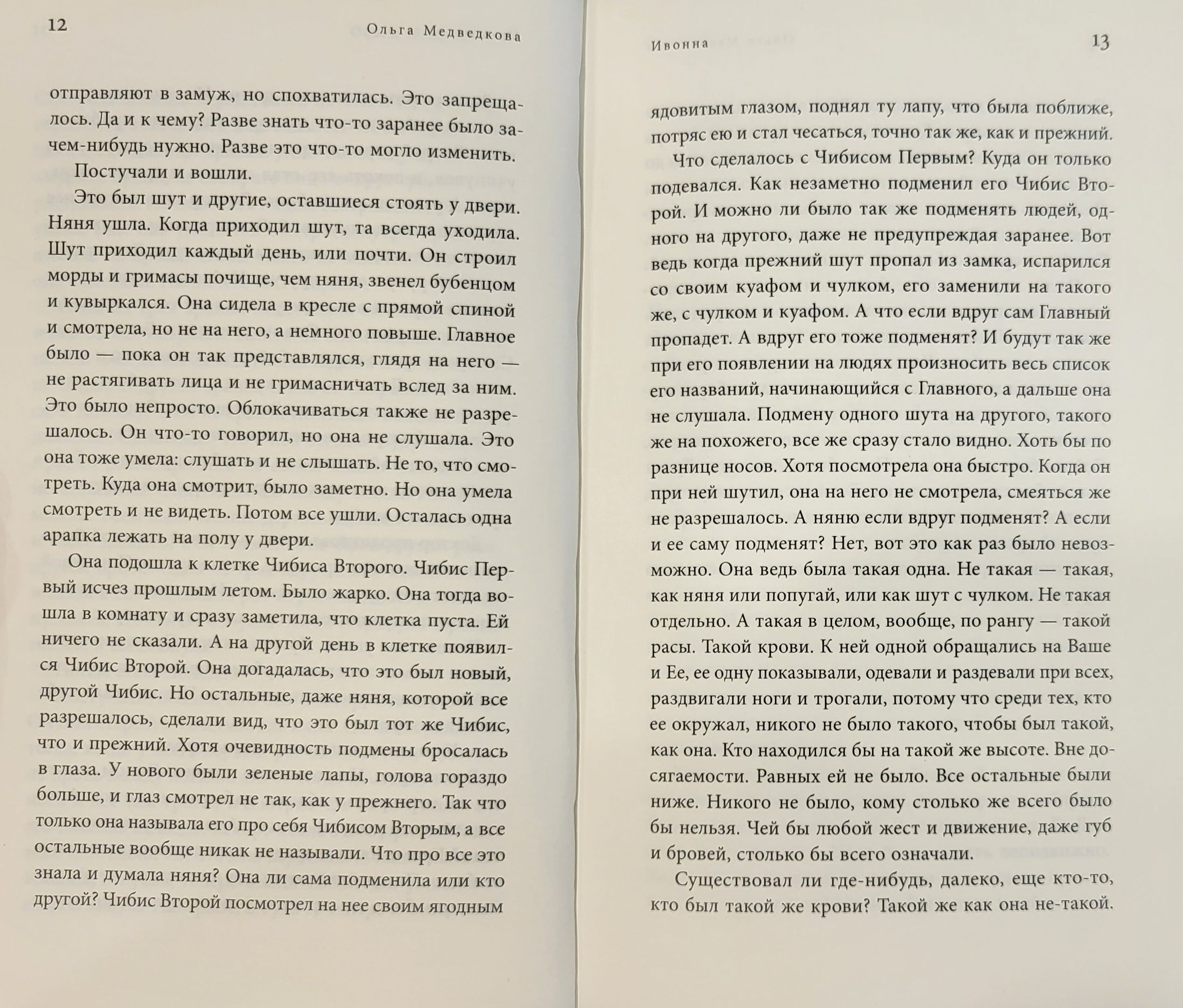 12 Ольга Медведкова

отправляют в замуж, но спохватилась. Это запрещалось. Да и к чему? Разве знать что-то заранее было зачем-нибудь нужно. Разве это что-то могло изменить.

Постучали и вошли.

Это был шут и другие, оставшиеся стоять у двери. Няня ушла. Когда приходил шут, та всегда уходила. Шут приходил каждый день, или почти. Он строил морды и гримасы почище, чем няня, звенел бубенцом и кувыркался. Она сидела в кресле с прямой спиной и смотрела, но не на него, а немного повыше. Главное было — пока он так представлялся, глядя на него — не растягивать лица и не гримасничать вслед за ним. Это было непросто. Облокачиваться также не разрешалось. Он что-то говорил, но она не слушала. Это она тоже умела: слушать и не слышать. Не то, что смотреть. Куда она смотрит, было заметно. Но она умела смотреть и не видеть. Потом все ушли. Осталась одна арапка лежать на полу у двери.

Она подошла к клетке Чибиса Второго. Чибис Первый исчез прошлым летом. Было жарко. Она тогда вошла в комнату и сразу заметила, что клетка пуста. Ей ничего не сказали. А на другой день в клетке появился Чибис Второй. Она догадалась, что это был новый, другой Чибис. Но остальные, даже няня, которой все разрешалось, сделали вид, что это был тот же Чибис, что и прежний. Хотя очевидность подмены бросалась в глаза. У нового были зеленые лапы, голова гораздо больше, и глаз смотрел не так, как у прежнего. Так что только она называла его про себя Чибисом Вторым, а все остальные вообще никак не называли. Что про все это знала и думала няня? Она ли сама подменила или кто другой? Чибис Второй посмотрел на нее своим ягодным

Ивонна 13

ядовитым глазом, поднял ту лапу, что была поближе, потряс ею и стал чесаться, точно так же, как и прежний.

Что сделалось с Чибисом Первым? Куда он только подевался. Как незаметно подменил его Чибис Второй. И можно ли было так же подменять людей, одного на другого, даже не предупреждая заранее. Вот ведь когда прежний шут пропал из замка, испарился со своим куафом и чулком, его заменили на такого же, с чулком и куафом. А что если вдруг сам Главный пропадет. А вдруг его тоже подменят? И будут так же при его появлении на людях произносить весь список его названий, начинающийся с Главного, а дальше она не слушала. Подмену одного шута на другого, такого же на похожего, все же сразу стало видно. Хоть бы по разнице носов. Хотя посмотрела она быстро. Когда он при ней шутил, она на него не смотрела, смеяться же не разрешалось. А няню если вдруг подменят? А если и ее саму подменят? Нет, вот это как раз было невозможно. Она ведь была такая одна. Не такая — такая, как няня или попугай, или как шут с чулком. Не такая отдельно. А такая в целом, вообще, по рангу — такой расы. Такой крови. К ней одной обращались на Ваше и Ее, ее одну показывали, одевали и раздевали при всех, раздвигали ноги и трогали, потому что среди тех, кто ее окружал, никого не было такого, чтобы был такой, как она. Кто находился бы на такой же высоте. Вне досягаемости. Равных ей не было. Все остальные были ниже. Никого не было, кому столько же всего было бы нельзя. Чей бы любой жест и движение, даже губ и бровей, столько бы всего означали.

Существовал ли где-нибудь, далеко, еще кто-то, кто был такой же крови? Такой же как она не-такой.